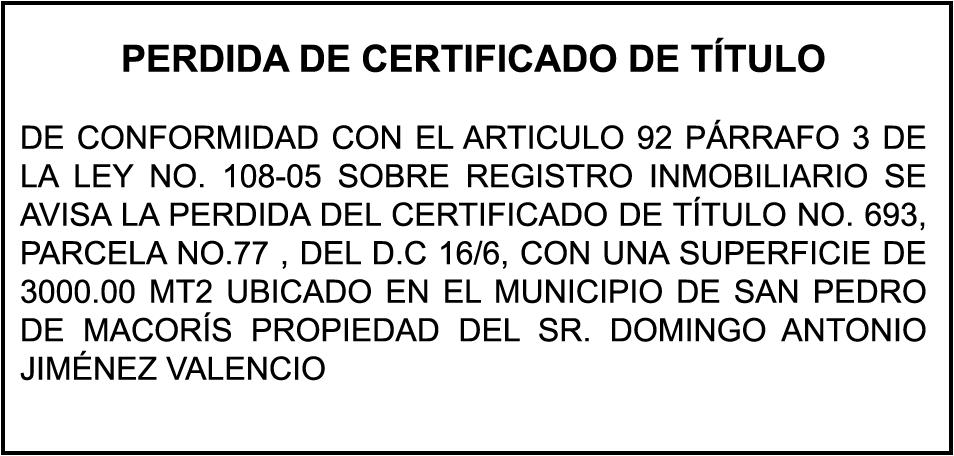 PERDIDA DE CERTIFICADO DE TÍTULO

DE CONFORMIDAD CON EL ARTICULO 92 PÁRRAFO 3 DE LA LEY NO. 108-05 SOBRE REGISTRO INMOBILIARIO SE AVISA LA PERDIDA DEL CERTIFICADO DE TÍTULO NO. 693, PARCELA NO.77 , DEL D.C 16/6, CON UNA SUPERFICIE DE 3000.00 MT2 UBICADO EN EL MUNICIPIO DE SAN PEDRO DE MACORÍS PROPIEDAD DEL SR. DOMINGO ANTONIO JIMÉNEZ VALENCIO